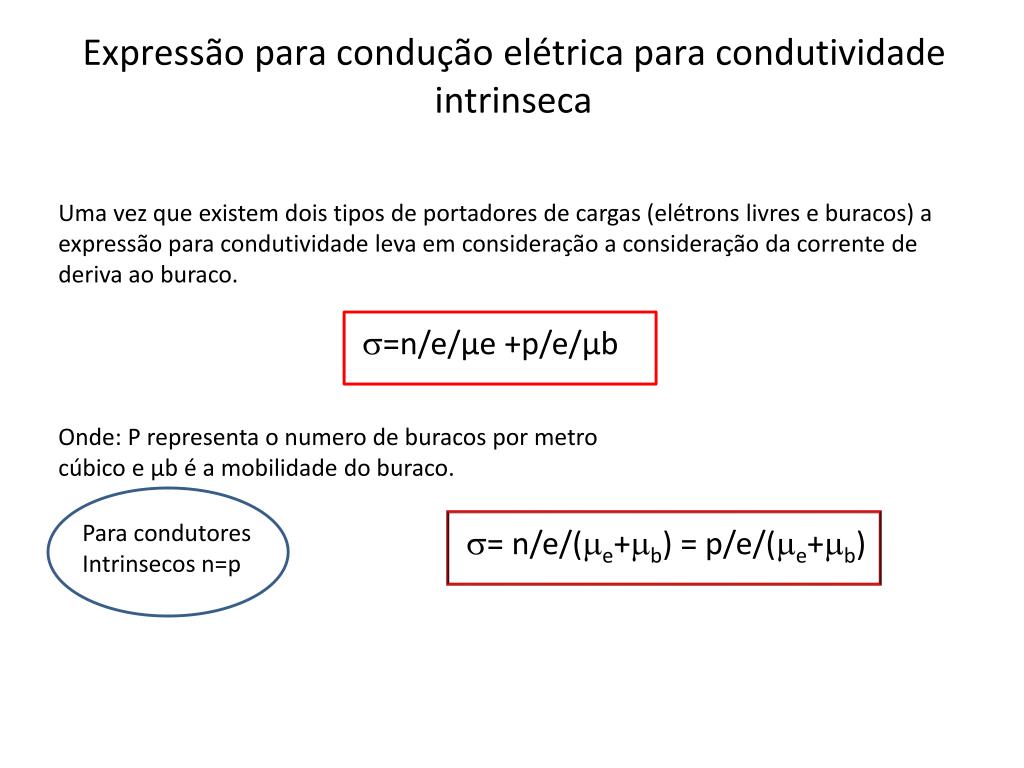 Expressão para condução elétrica para condutividade intrinseca

Uma vez que existem dois tipos de portadores de cargas (elétrons livres e buracos) a expressão para condutividade leva em consideração a consideração da corrente de deriva ao buraco.

$\sigma$=n/e/$\mu$e +p/e/$\mu$b

Onde: P representa o numero de buracos por metro cúbico e $\mu$b é a mobilidade do buraco.

Para condutores Intrinsecos n=p

$\sigma$= n/e/($\mu_e$+$\mu_b$) = p/e/($\mu_e$+$\mu_b$)